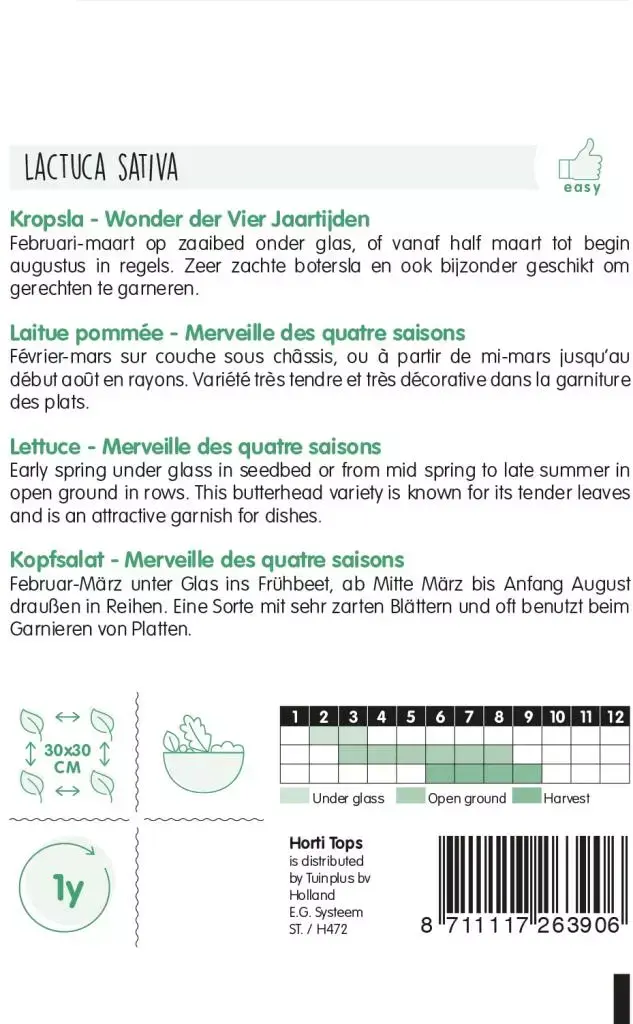 LACTUCA SATIVA

easy

Kropsla - Wonder der Vier Jaartijden
Februari-maart op zaaibed onder glas, of vanaf half maart tot begin augustus in regels. Zeer zachte botersla en ook bijzonder geschikt om gerechten te garneren.

Laitue pommée - Merveille des quatre saisons
Février-mars sur couche sous châssis, ou à partir de mi-mars jusqu'au début août en rayons. Variété très tendre et très décorative dans la garniture des plats.

Lettuce - Merveille des quatre saisons
Early spring under glass in seedbed or from mid spring to late summer in open ground in rows. This butterhead variety is known for its tender leaves and is an attractive garnish for dishes.

Kopfsalat - Merveille des quatre saisons
Februar-März unter Glas ins Frühbeet, ab Mitte März bis Anfang August draußen in Reihen. Eine Sorte mit sehr zarten Blättern und oft benutzt beim Garnieren von Platten.

30x30 CM

| 1 | 2 | 3 | 4 | 5 | 6 | 7 | 8 | 9 | 10 | 11 | 12 |
|---|---|---|---|---|---|---|---|---|---|---|---|
|  |  |  |  |  |  |  |  |  |  |  |  |
|  |  |  |  |  |  |  |  |  |  |  |  |
|  |  |  |  |  |  |  |  |  |  |  |  |

Under glass  Open ground  Harvest

1y

Horti Tops
is distributed by Tuinplus bv Holland
E.G. Systeem
ST. / H472

8 711117 263906